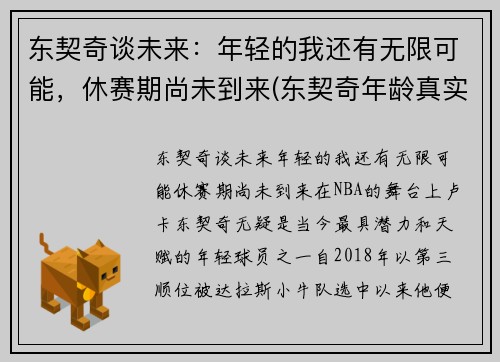 东契奇谈未来：年轻的我还有无限可能，休赛期尚未到来(东契奇年龄真实

东契奇谈未来年轻的我还有无限可能休赛期尚未到来在NBA的舞台上卢卡东契奇无疑是当今最具潜力和天赋的年轻球员之一自2018年以第三顺位被达拉斯小牛队选中以来他便